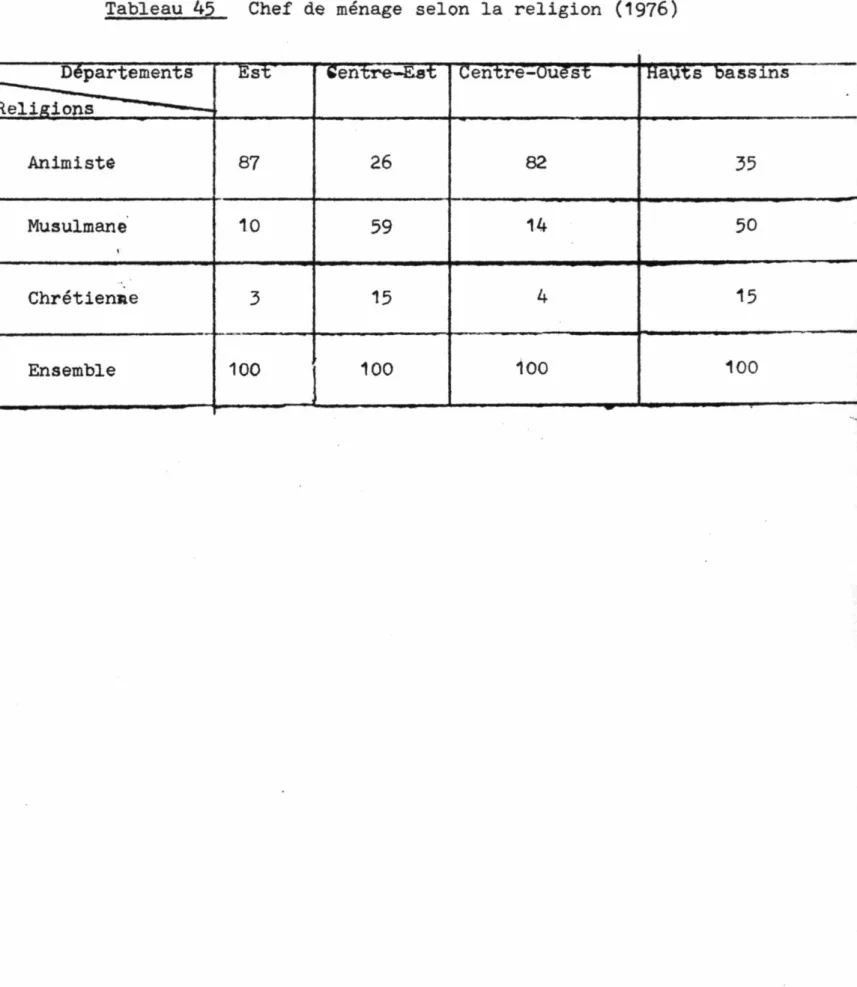 Tableau 45 Chef de ménage selon la religion (1976)

| Départements Religions | Est | Centre-Est | Centre-Ouest | Hauts bassins |
|---|---|---|---|---|
| Animiste | 87 | 26 | 82 | 35 |
| Musulmane | 10 | 59 | 14 | 50 |
| Chrétienne | 3 | 15 | 4 | 15 |
| Ensemble | 100 | 100 | 100 | 100 |